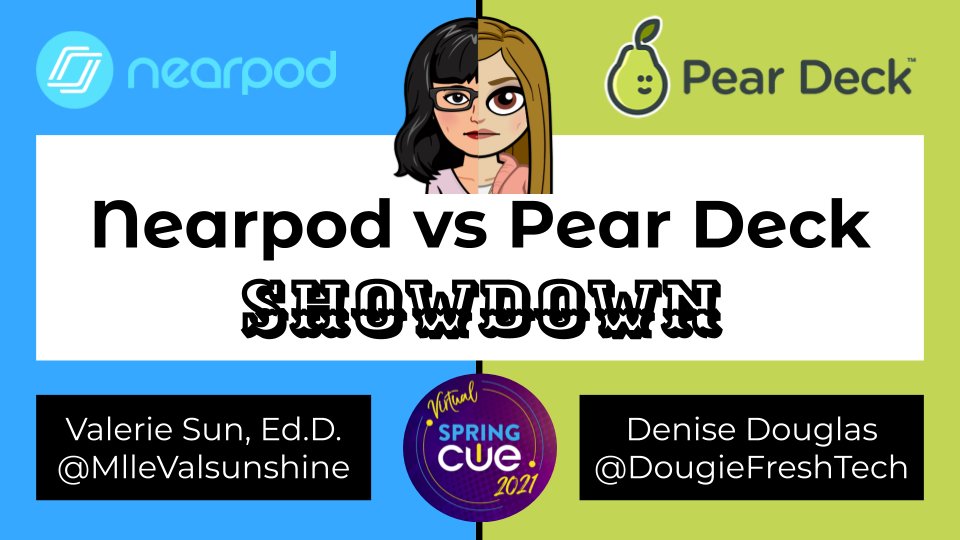 nearpod

Pear Deck™

Nearpod vs Pear Deck
SHOWDOWN

Valerie Sun, Ed.D.
@MlleValsunshine

Virtual
SPRING
CUE
2021

Denise Douglas
@DougieFreshTech